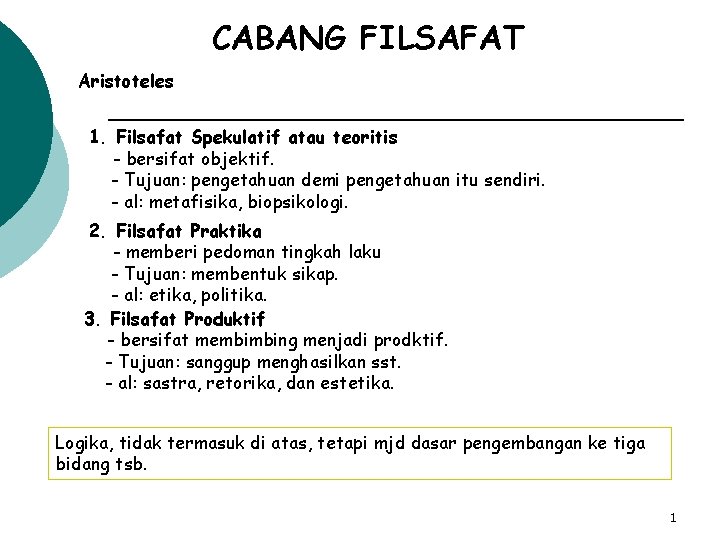 CABANG FILSAFAT

Aristoteles

1. Filsafat Spekulatif atau teoritis
- bersifat objektif.
- Tujuan: pengetahuan demi pengetahuan itu sendiri.
- al: metafisika, biopsikologi.

2. Filsafat Praktika
- memberi pedoman tingkah laku
- Tujuan: membentuk sikap.
- al: etika, politika.

3. Filsafat Produktif
- bersifat membimbing menjadi prodktif.
- Tujuan: sanggup menghasilkan sst.
- al: sastra, retorika, dan estetika.

Logika, tidak termasuk di atas, tetapi mjd dasar pengembangan ke tiga bidang tsb.

1